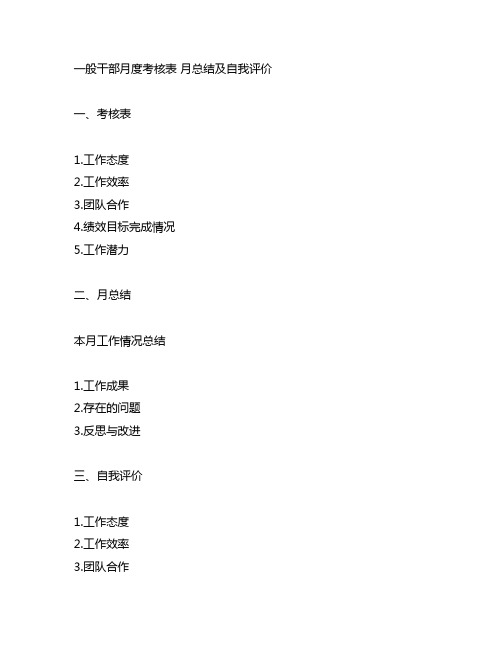 一般干部月度考核表 月总结及自我评价

一、考核表

1.工作态度
2.工作效率
3.团队合作
4.绩效目标完成情况
5.工作潜力

二、月总结

本月工作情况总结

1.工作成果
2.存在的问题
3.反思与改进

三、自我评价

1.工作态度
2.工作效率
3.团队合作